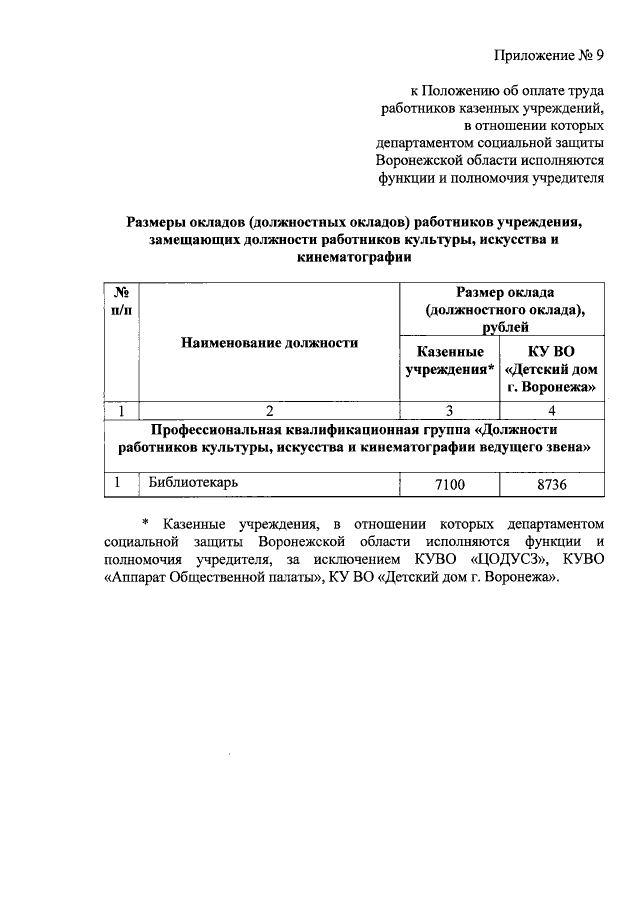 Приложение № 9

к Положению об оплате труда работников казенных учреждений, в отношении которых департаментом социальной защиты Воронежской области исполняются функции и полномочия учредителя

Размеры окладов (должностных окладов) работников учреждения, замещающих должности работников культуры, искусства и кинематографии

| № п/п | Наименование должности | Размер оклада (должностного оклада), рублей | |
|---|---|---|---|
| | | Казенные учреждения* | КУ ВО «Детский дом г. Воронежа» |
| 1 | 2 | 3 | 4 |
| Профессиональная квалификационная группа «Должности работников культуры, искусства и кинематографии ведущего звена» | | | |
| 1 | Библиотекарь | 7100 | 8736 |

* Казенные учреждения, в отношении которых департаментом социальной защиты Воронежской области исполняются функции и полномочия учредителя, за исключением КУВО «ЦОДУСЗ», КУВО «Аппарат Общественной палаты», КУ ВО «Детский дом г. Воронежа».